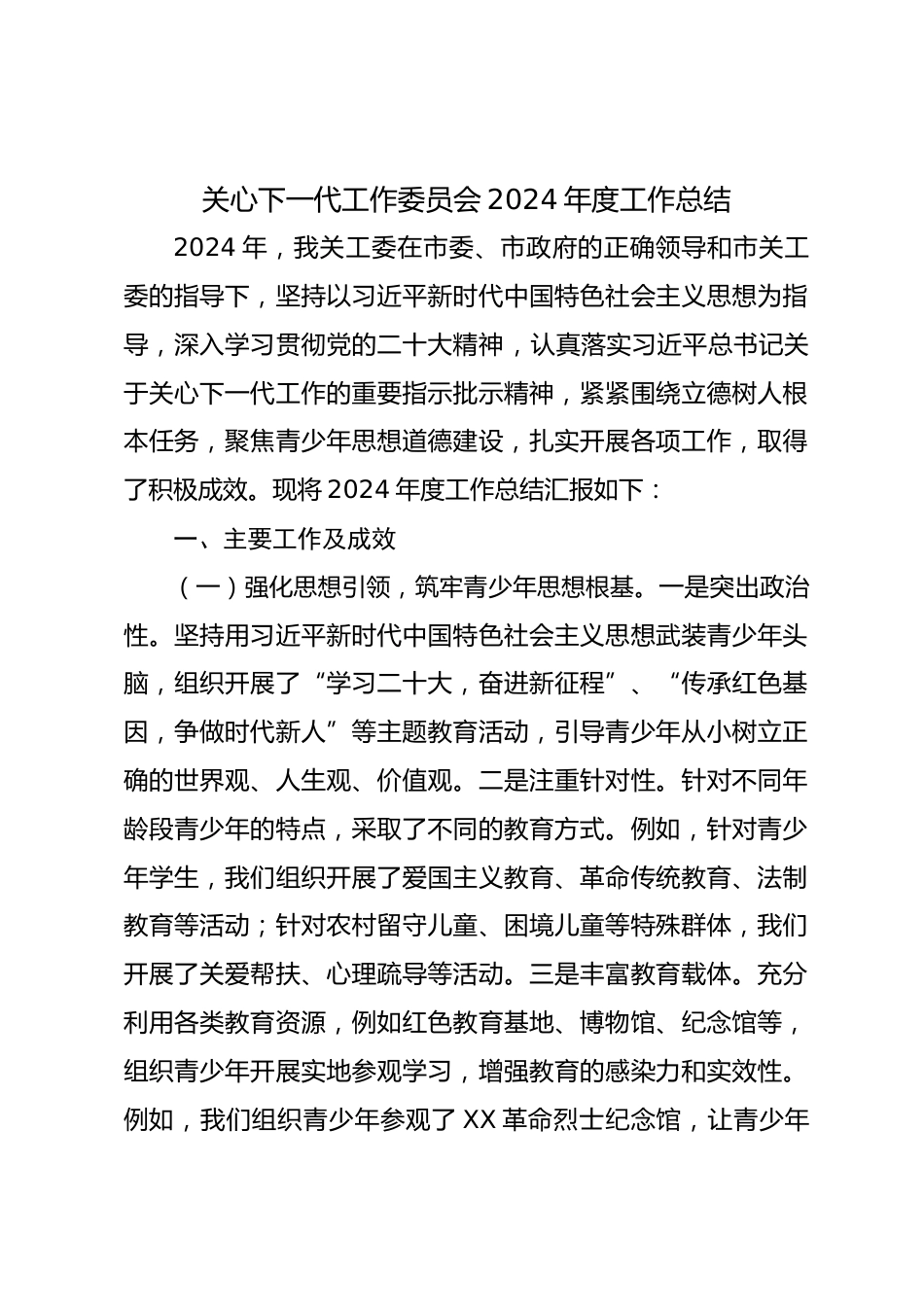 关心下一代工作委员会 2024 年度工作总结

2024 年，我关工委在市委、市政府的正确领导和市关工委的指导下，坚持以习近平新时代中国特色社会主义思想为指导，深入学习贯彻党的二十大精神，认真落实习近平总书记关于关心下一代工作的重要指示批示精神，紧紧围绕立德树人根本任务，聚焦青少年思想道德建设，扎实开展各项工作，取得了积极成效。现将 2024 年度工作总结汇报如下：

一、主要工作及成效

（一）强化思想引领，筑牢青少年思想根基。一是突出政治性。坚持用习近平新时代中国特色社会主义思想武装青少年头脑，组织开展了“学习二十大，奋进新征程”、“传承红色基因，争做时代新人”等主题教育活动，引导青少年从小树立正确的世界观、人生观、价值观。二是注重针对性。针对不同年龄段青少年的特点，采取了不同的教育方式。例如，针对青少年学生，我们组织开展了爱国主义教育、革命传统教育、法制教育等活动；针对农村留守儿童、困境儿童等特殊群体，我们开展了关爱帮扶、心理疏导等活动。三是丰富教育载体。充分利用各类教育资源，例如红色教育基地、博物馆、纪念馆等，组织青少年开展实地参观学习，增强教育的感染力和实效性。例如，我们组织青少年参观了 XX 革命烈士纪念馆，让青少年